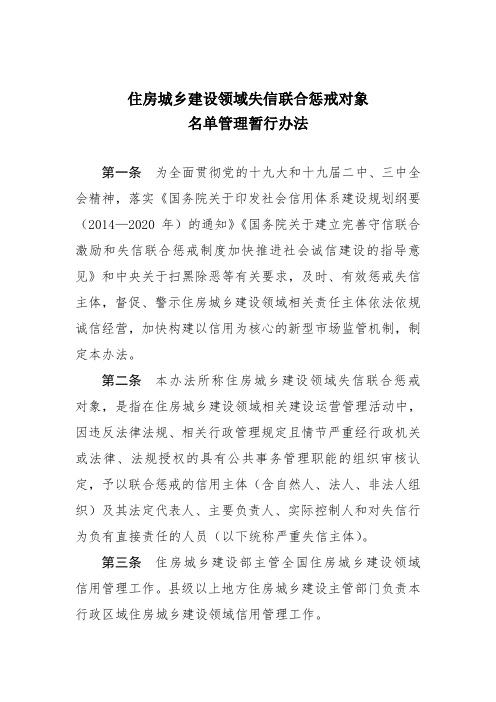 住房城乡建设领域失信联合惩戒对象
名单管理暂行办法

第一条　为全面贯彻党的十九大和十九届二中、三中全会精神，落实《国务院关于印发社会信用体系建设规划纲要（2014—2020 年）的通知》《国务院关于建立完善守信联合激励和失信联合惩戒制度加快推进社会诚信建设的指导意见》和中央关于扫黑除恶等有关要求，及时、有效惩戒失信主体，督促、警示住房城乡建设领域相关责任主体依法依规诚信经营，加快构建以信用为核心的新型市场监管机制，制定本办法。

第二条　本办法所称住房城乡建设领域失信联合惩戒对象，是指在住房城乡建设领域相关建设运营管理活动中，因违反法律法规、相关行政管理规定且情节严重经行政机关或法律、法规授权的具有公共事务管理职能的组织审核认定，予以联合惩戒的信用主体（含自然人、法人、非法人组织）及其法定代表人、主要负责人、实际控制人和对失信行为负有直接责任的人员（以下统称严重失信主体）。

第三条　住房城乡建设部主管全国住房城乡建设领域信用管理工作。县级以上地方住房城乡建设主管部门负责本行政区域住房城乡建设领域信用管理工作。